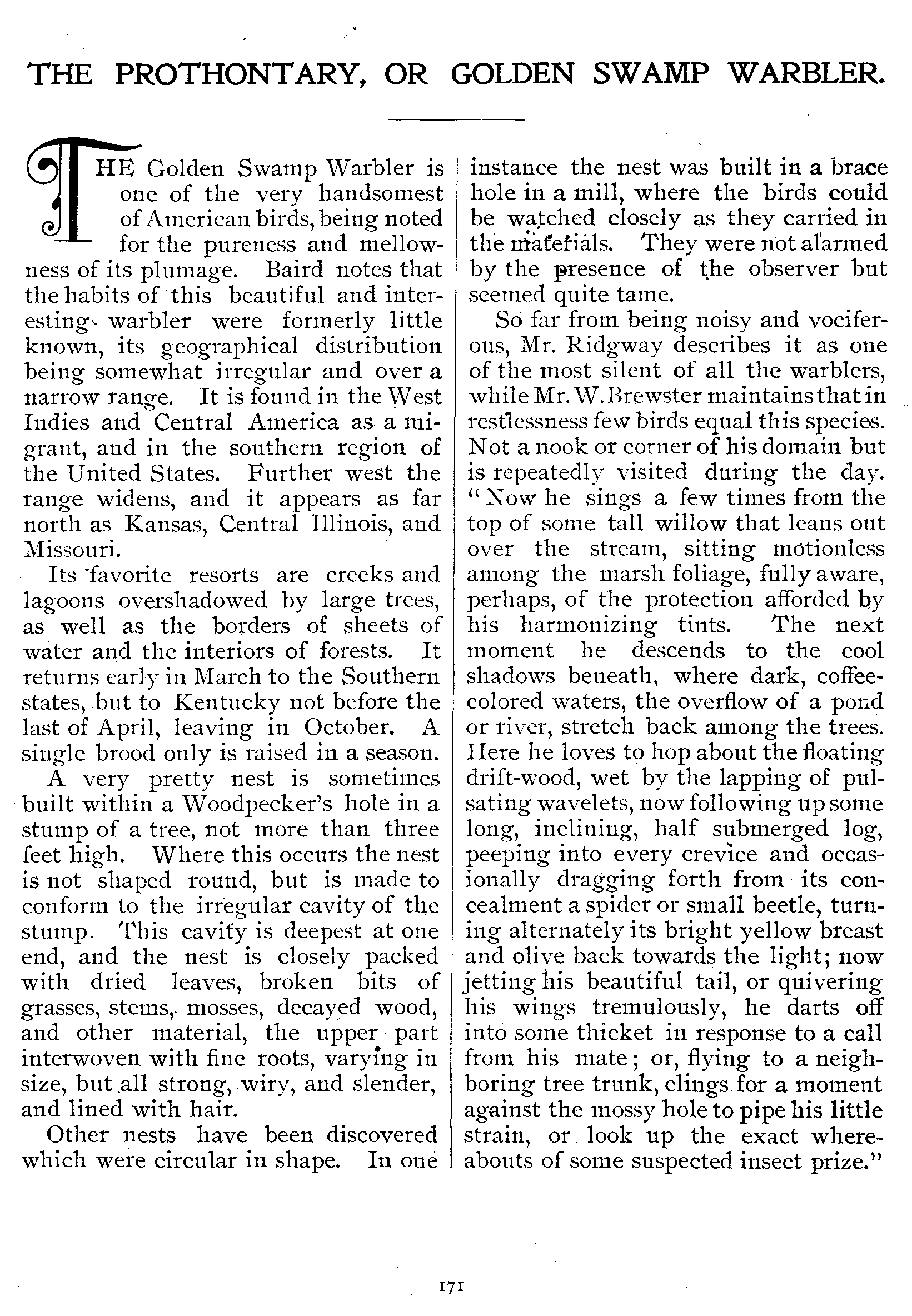 THE PROTHONTARY, OR GOLDEN SWAMP WARBLER.

THE Golden Swamp Warbler is one of the very handsomest of American birds, being noted for the pureness and mellowness of its plumage. Baird notes that the habits of this beautiful and interesting warbler were formerly little known, its geographical distribution being somewhat irregular and over a narrow range. It is found in the West Indies and Central America as a migrant, and in the southern region of the United States. Further west the range widens, and it appears as far north as Kansas, Central Illinois, and Missouri.

Its favorite resorts are creeks and lagoons overshadowed by large trees, as well as the borders of sheets of water and the interiors of forests. It returns early in March to the Southern states, but to Kentucky not before the last of April, leaving in October. A single brood only is raised in a season.

A very pretty nest is sometimes built within a Woodpecker's hole in a stump of a tree, not more than three feet high. Where this occurs the nest is not shaped round, but is made to conform to the irregular cavity of the stump. This cavity is deepest at one end, and the nest is closely packed with dried leaves, broken bits of grasses, stems, mosses, decayed wood, and other material, the upper part interwoven with fine roots, varying in size, but all strong, wiry, and slender, and lined with hair.

Other nests have been discovered which were circular in shape. In one instance the nest was built in a brace hole in a mill, where the birds could be watched closely as they carried in the materials. They were not alarmed by the presence of the observer but seemed quite tame.

So far from being noisy and vociferous, Mr. Ridgway describes it as one of the most silent of all the warblers, while Mr. W. Brewster maintains that in restlessness few birds equal this species. Not a nook or corner of his domain but is repeatedly visited during the day. "Now he sings a few times from the top of some tall willow that leans out over the stream, sitting motionless among the marsh foliage, fully aware, perhaps, of the protection afforded by his harmonizing tints. The next moment he descends to the cool shadows beneath, where dark, coffee-colored waters, the overflow of a pond or river, stretch back among the trees. Here he loves to hop about the floating drift-wood, wet by the lapping of pulsating wavelets, now following up some long, inclining, half submerged log, peeping into every crevice and occasionally dragging forth from its concealment a spider or small beetle, turning alternately its bright yellow breast and olive back towards the light; now jetting his beautiful tail, or quivering his wings tremulously, he darts off into some thicket in response to a call from his mate; or, flying to a neighboring tree trunk, clings for a moment against the mossy hole to pipe his little strain, or look up the exact whereabouts of some suspected insect prize."

171